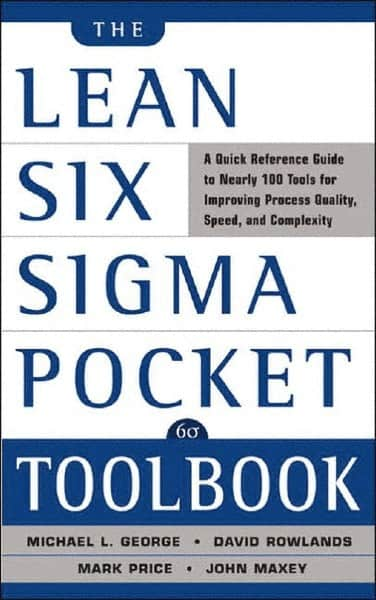 THE
LEAN
SIX
SIGMA
POCKET

A Quick Reference Guide to Nearly 100 Tools for Improving Process Quality, Speed, and Complexity

6σ
TOOLBOOK

MICHAEL L. GEORGE • DAVID ROWLANDS
MARK PRICE • JOHN MAXEY